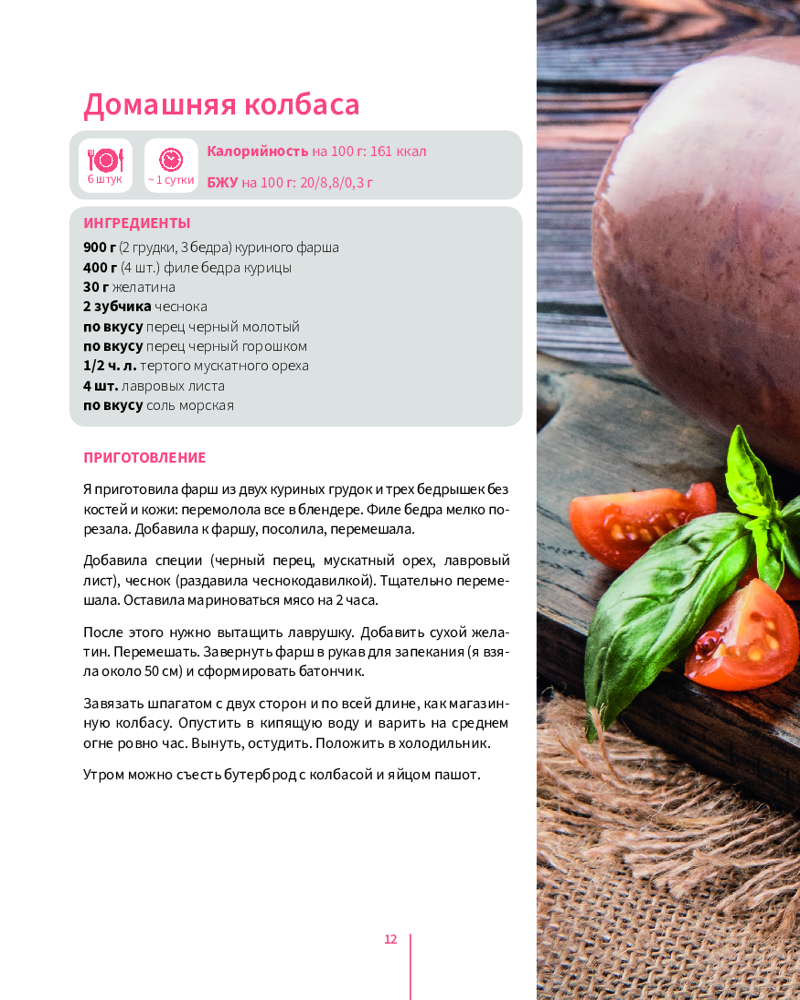 Домашняя колбаса

6 штук

~ 1 сутки

Калорийность на 100 г: 161 ккал

БЖУ на 100 г: 20/8,8/0,3 г

ИНГРЕДИЕНТЫ

900 г (2 грудки, 3 бедра) куриного фарша
400 г (4 шт.) филе бедра курицы
30 г желатина
2 зубчика чеснока
по вкусу перец черный молотый
по вкусу перец черный горошком
1/2 ч. л. тертого мускатного ореха
4 шт. лавровых листа
по вкусу соль морская

ПРИГОТОВЛЕНИЕ

Я приготовила фарш из двух куриных грудок и трех бедрышек без костей и кожи: перемолола все в блендере. Филе бедра мелко порезала. Добавила к фаршу, посолила, перемешала.

Добавила специи (черный перец, мускатный орех, лавровый лист), чеснок (раздавила чеснокодавилкой). Тщательно перемешала. Оставила мариноваться мясо на 2 часа.

После этого нужно вытащить лаврушку. Добавить сухой желатин. Перемешать. Завернуть фарш в рукав для запекания (я взяла около 50 см) и сформировать батончик.

Завязать шпагатом с двух сторон и по всей длине, как магазинную колбасу. Опустить в кипящую воду и варить на среднем огне ровно час. Вынуть, остудить. Положить в холодильник.

Утром можно съесть бутерброд с колбасой и яйцом пашот.

12